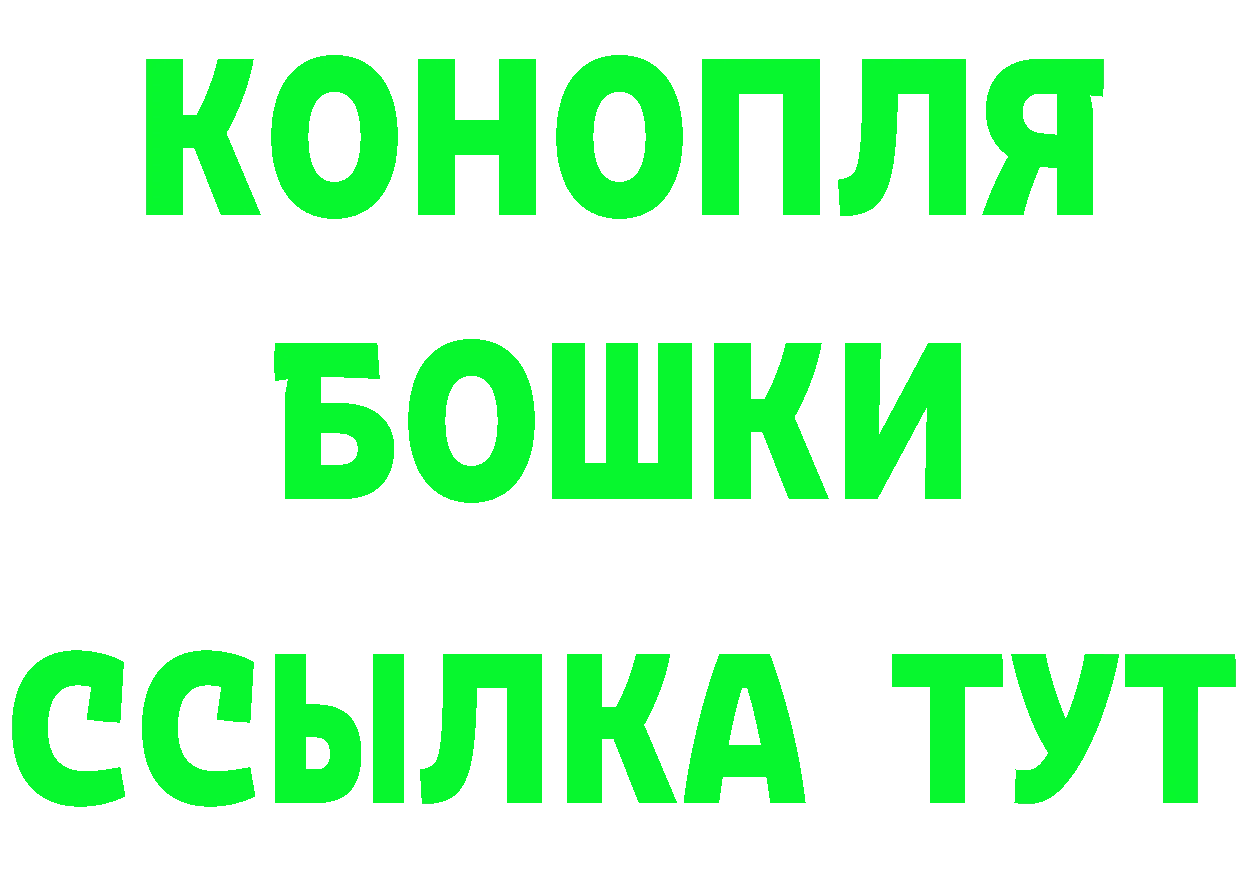 КОНОПЛЯ
БОШКИ
ССЫЛКА ТУТ